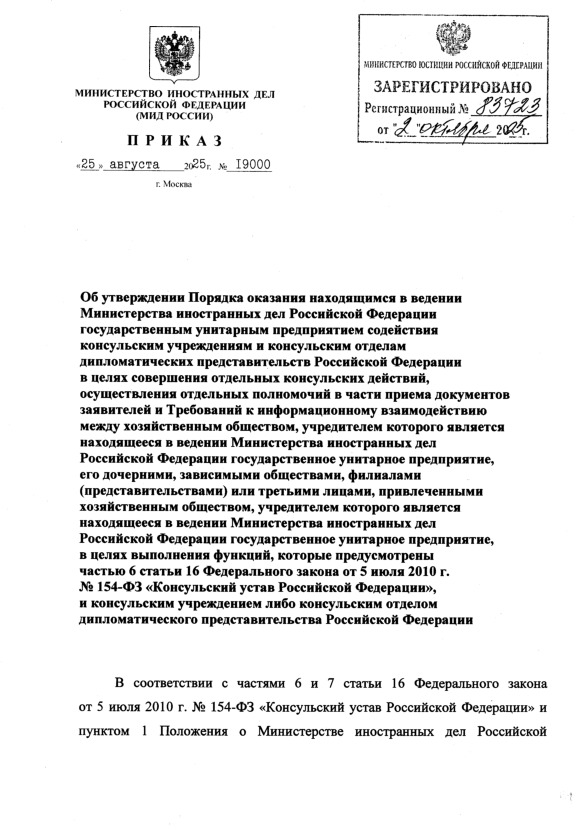 МИНИСТЕРСТВО ИНОСТРАННЫХ ДЕЛ РОССИЙСКОЙ ФЕДЕРАЦИИ (МИД РОССИИ)

ПРИКАЗ

«25» августа 2025г. № 19000

г. Москва

МИНИСТЕРСТВО ЮСТИЦИИ РОССИЙСКОЙ ФЕДЕРАЦИИ

ЗАРЕГИСТРИРОВАНО

Регистрационный № 83723

от "2" октября 2025г.

Об утверждении Порядка оказания находящимся в ведении Министерства иностранных дел Российской Федерации государственным унитарным предприятием содействия консульским учреждениям и консульским отделам дипломатических представительств Российской Федерации в целях совершения отдельных консульских действий, осуществления отдельных полномочий в части приема документов заявителей и Требований к информационному взаимодействию между хозяйственным обществом, учредителем которого является находящееся в ведении Министерства иностранных дел Российской Федерации государственное унитарное предприятие, его дочерними, зависимыми обществами, филиалами (представительствами) или третьими лицами, привлеченными хозяйственным обществом, учредителем которого является находящееся в ведении Министерства иностранных дел Российской Федерации государственное унитарное предприятие, в целях выполнения функций, которые предусмотрены частью 6 статьи 16 Федерального закона от 5 июля 2010 г. № 154-ФЗ «Консульский устав Российской Федерации», и консульским учреждением либо консульским отделом дипломатического представительства Российской Федерации

В соответствии с частями 6 и 7 статьи 16 Федерального закона от 5 июля 2010 г. № 154-ФЗ «Консульский устав Российской Федерации» и пунктом 1 Положения о Министерстве иностранных дел Российской